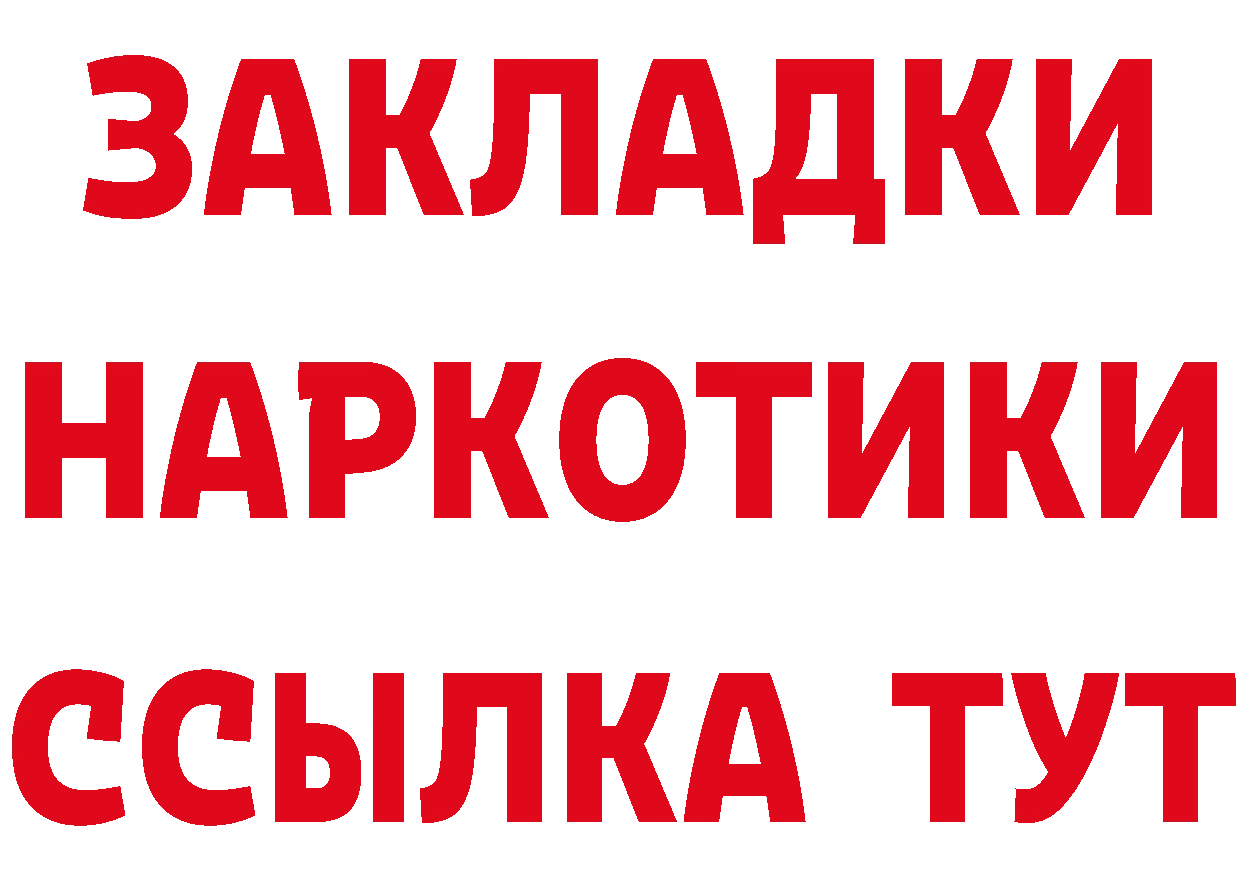 ЗАКЛАДКИ
НАРКОТИКИ
ССЫЛКА ТУТ